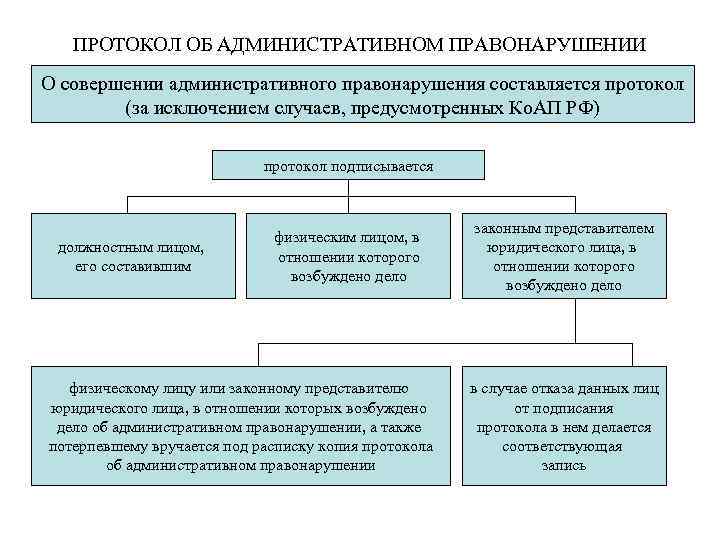 ПРОТОКОЛ ОБ АДМИНИСТРАТИВНОМ ПРАВОНАРУШЕНИИ

О совершении административного правонарушения составляется протокол (за исключением случаев, предусмотренных КоАП РФ)

протокол подписывается

должностным лицом, его составившим

физическим лицом, в отношении которого возбуждено дело

законным представителем юридического лица, в отношении которого возбуждено дело

физическому лицу или законному представителю юридического лица, в отношении которых возбуждено дело об административном правонарушении, а также потерпевшему вручается под расписку копия протокола об административном правонарушении

в случае отказа данных лиц от подписания протокола в нем делается соответствующая запись